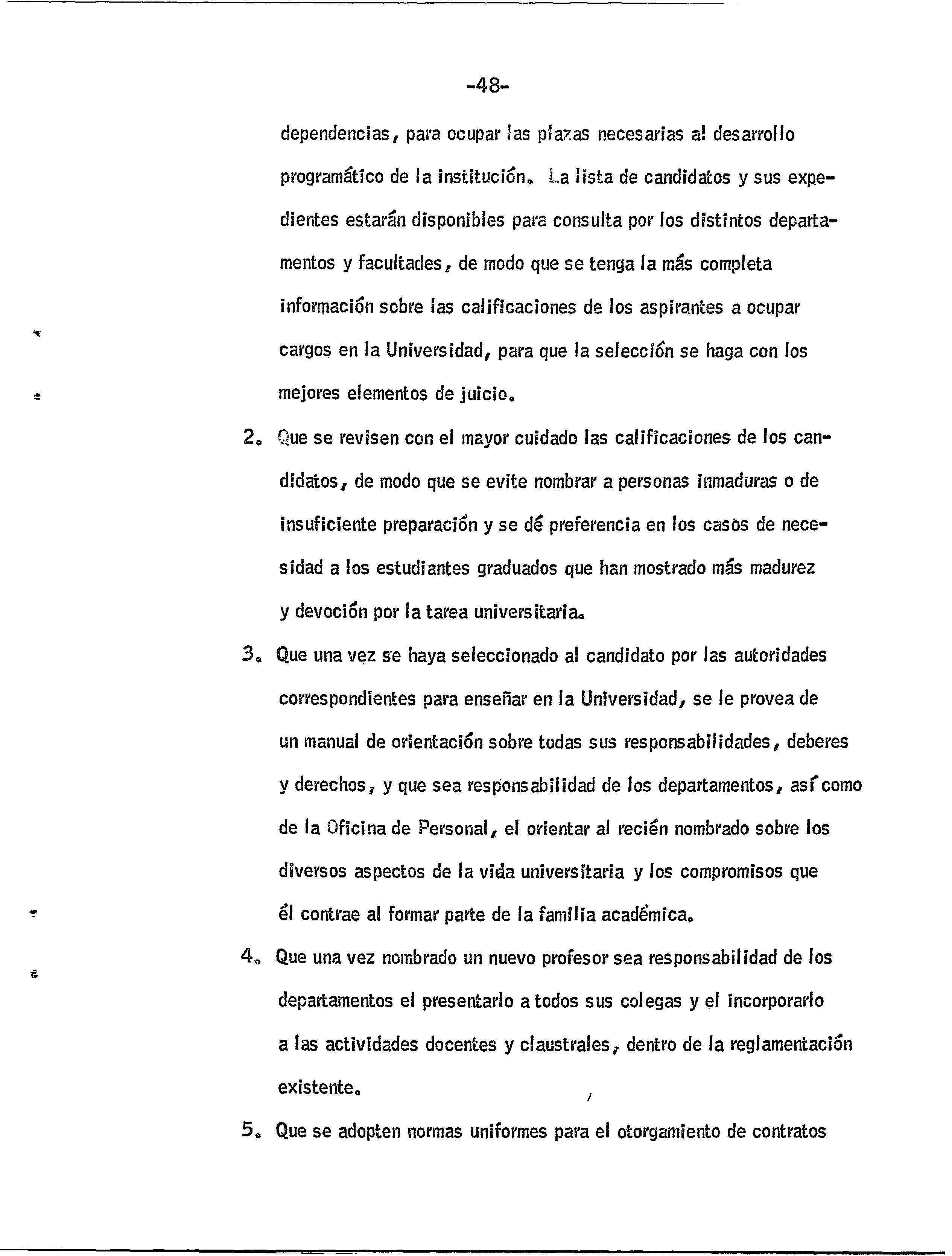 -48-

dependencias, para ocupar las plazas necesarias al desarrollo programático de la institución. La lista de candidatos y sus expedientes estarán disponibles para consulta por los distintos departamentos y facultades, de modo que se tenga la más completa información sobre las calificaciones de los aspirantes a ocupar cargos en la Universidad, para que la selección se haga con los mejores elementos de juicio.

2. Que se revisen con el mayor cuidado las calificaciones de los candidatos, de modo que se evite nombrar a personas inmaduras o de insuficiente preparación y se dé preferencia en los casos de necesidad a los estudiantes graduados que han mostrado más madurez y devoción por la tarea universitaria.

3. Que una vez se haya seleccionado al candidato por las autoridades correspondientes para enseñar en la Universidad, se le provea de un manual de orientación sobre todas sus responsabilidades, deberes y derechos, y que sea responsabilidad de los departamentos, así como de la Oficina de Personal, el orientar al recién nombrado sobre los diversos aspectos de la vida universitaria y los compromisos que él contrae al formar parte de la familia académica.

4. Que una vez nombrado un nuevo profesor sea responsabilidad de los departamentos el presentarlo a todos sus colegas y el incorporarlo a las actividades docentes y claustrales, dentro de la reglamentación existente.

5. Que se adopten normas uniformes para el otorgamiento de contratos